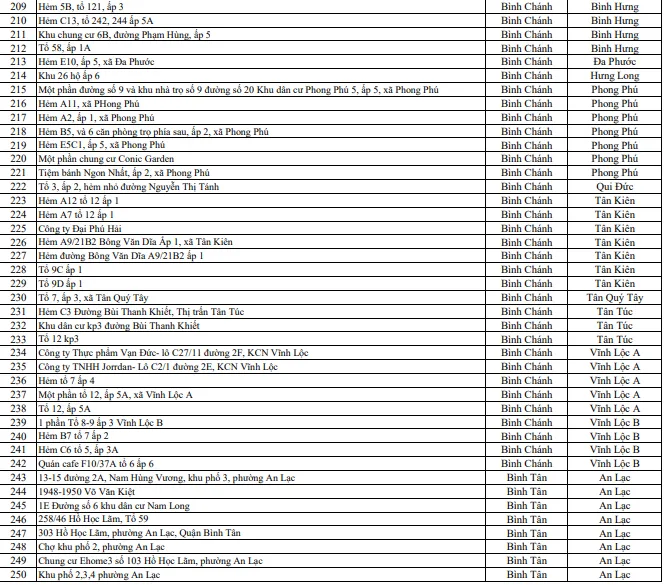 | 209 | Hẻm 5B, tổ 121, ấp 3 | Bình Chánh | Bình Hưng |
|---|---|---|---|
| 210 | Hẻm C13, tổ 242, 244 ấp 5A | Bình Chánh | Bình Hưng |
| 211 | Khu chung cư 6B, đường Phạm Hùng, ấp 5 | Bình Chánh | Bình Hưng |
| 212 | Tổ 58, ấp 1A | Bình Chánh | Bình Hưng |
| 213 | Hẻm E10, ấp 5, xã Đa Phước | Bình Chánh | Đa Phước |
| 214 | Khu 26 hộ ấp 6 | Bình Chánh | Hưng Long |
| 215 | Một phần đường số 9 và khu nhà trọ số 9 đường số 20 Khu dân cư Phong Phú 5, ấp 5, xã Phong Phú | Bình Chánh | Phong Phú |
| 216 | Hẻm A11, xã PHong Phú | Bình Chánh | Phong Phú |
| 217 | Hẻm A2, ấp 1, xã Phong Phú | Bình Chánh | Phong Phú |
| 218 | Hẻm B5, và 6 căn phòng trọ phía sau, ấp 2, xã Phong Phú | Bình Chánh | Phong Phú |
| 219 | Hẻm E5C1, ấp 5, xã Phong Phú | Bình Chánh | Phong Phú |
| 220 | Một phần chung cư Conic Garden | Bình Chánh | Phong Phú |
| 221 | Tiệm bánh Ngon Nhất, ấp 2, xã Phong Phú | Bình Chánh | Phong Phú |
| 222 | Tổ 3, ấp 2, hẻm nhỏ đường Nguyễn Thị Tánh | Bình Chánh | Qui Đức |
| 223 | Hẻm A12 tổ 12 ấp 1 | Bình Chánh | Tân Kiên |
| 224 | Hẻm A7 tổ 12 ấp 1 | Bình Chánh | Tân Kiên |
| 225 | Công ty Đại Phú Hải | Bình Chánh | Tân Kiên |
| 226 | Hẻm A9/21B2 Bông Văn Dĩa Ấp 1, xã Tân Kiên | Bình Chánh | Tân Kiên |
| 227 | Hẻm đường Bông Văn Dĩa A9/21B2 ấp 1 | Bình Chánh | Tân Kiên |
| 228 | Tổ 9C ấp 1 | Bình Chánh | Tân Kiên |
| 229 | Tổ 9D ấp 1 | Bình Chánh | Tân Kiên |
| 230 | Tổ 7, ấp 3, xã Tân Quý Tây | Bình Chánh | Tân Quý Tây |
| 231 | Hẻm C3 Đường Bùi Thanh Khiết, Thị trấn Tân Túc | Bình Chánh | Tân Túc |
| 232 | Khu dân cư kp3 đường Bùi Thanh Khiết | Bình Chánh | Tân Túc |
| 233 | Tổ 12 kp3 | Bình Chánh | Tân Túc |
| 234 | Công ty Thực phẩm Vạn Đức- lô C27/11 đường 2F, KCN Vĩnh Lộc | Bình Chánh | Vĩnh Lộc A |
| 235 | Công ty TNHH Jorrdan- Lô C2/1 đường 2E, KCN Vĩnh Lộc | Bình Chánh | Vĩnh Lộc A |
| 236 | Hẻm tổ 7 ấp 4 | Bình Chánh | Vĩnh Lộc A |
| 237 | Một phần tổ 12, ấp 5A, xã Vĩnh Lộc A | Bình Chánh | Vĩnh Lộc A |
| 238 | Tổ 12, ấp 5A | Bình Chánh | Vĩnh Lộc A |
| 239 | 1 phần Tổ 8-9 ấp 3 Vĩnh Lộc B | Bình Chánh | Vĩnh Lộc B |
| 240 | Hẻm B7 tổ 7 ấp 2 | Bình Chánh | Vĩnh Lộc B |
| 241 | Hẻm C6 tổ 5, ấp 3A | Bình Chánh | Vĩnh Lộc B |
| 242 | Quán cafe F10/37A tổ 6 ấp 6 | Bình Chánh | Vĩnh Lộc B |
| 243 | 13-15 đường 2A, Nam Hùng Vương, khu phố 3, phường An Lạc | Bình Tân | An Lạc |
| 244 | 1948-1950 Võ Văn Kiệt | Bình Tân | An Lạc |
| 245 | 1E Đường số 6 khu dân cư Nam Long | Bình Tân | An Lạc |
| 246 | 258/46 Hồ Học Lãm, Tổ 59 | Bình Tân | An Lạc |
| 247 | 303 Hồ Học Lãm, phường An Lạc, Quận Bình Tân | Bình Tân | An Lạc |
| 248 | Chợ khu phố 2, phường An Lạc | Bình Tân | An Lạc |
| 249 | Chung cư Ehome3 số 103 Hồ Học Lãm, phường An Lạc | Bình Tân | An Lạc |
| 250 | Khu phố 2,3,4 phường An Lạc | Bình Tân | An Lạc |